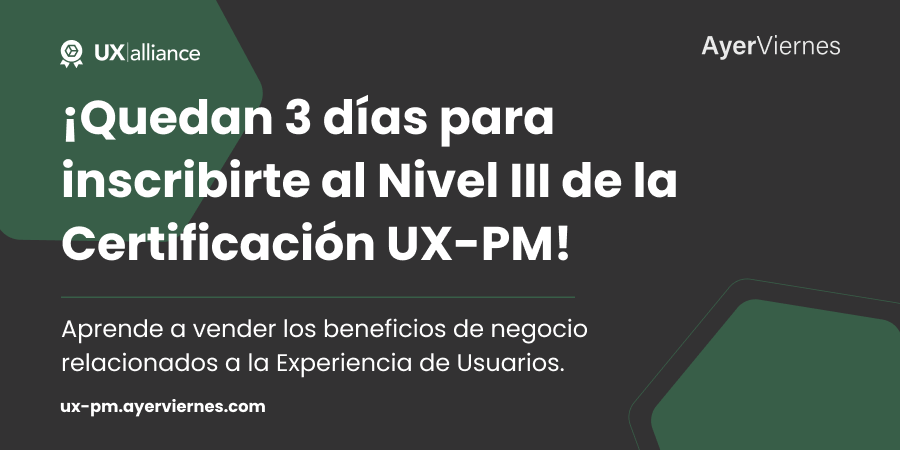 UX|alliance

AyerViernes

¡Quedan 3 días para inscribirte al Nivel III de la Certificación UX-PM!

Aprende a vender los beneficios de negocio relacionados a la Experiencia de Usuarios.

ux-pm.ayerviernes.com